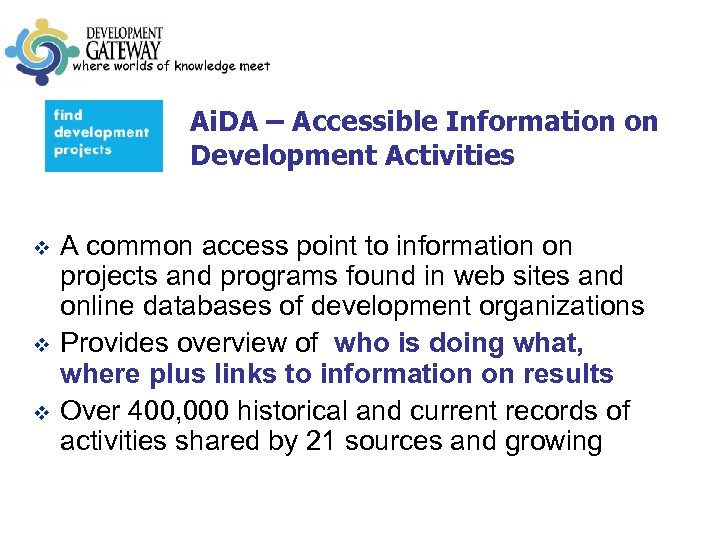 DEVELOPMENT GATEWAY
where worlds of knowledge meet

find development projects

AiDA – Accessible Information on Development Activities

❖ A common access point to information on projects and programs found in web sites and online databases of development organizations
❖ Provides overview of who is doing what, where plus links to information on results
❖ Over 400,000 historical and current records of activities shared by 21 sources and growing